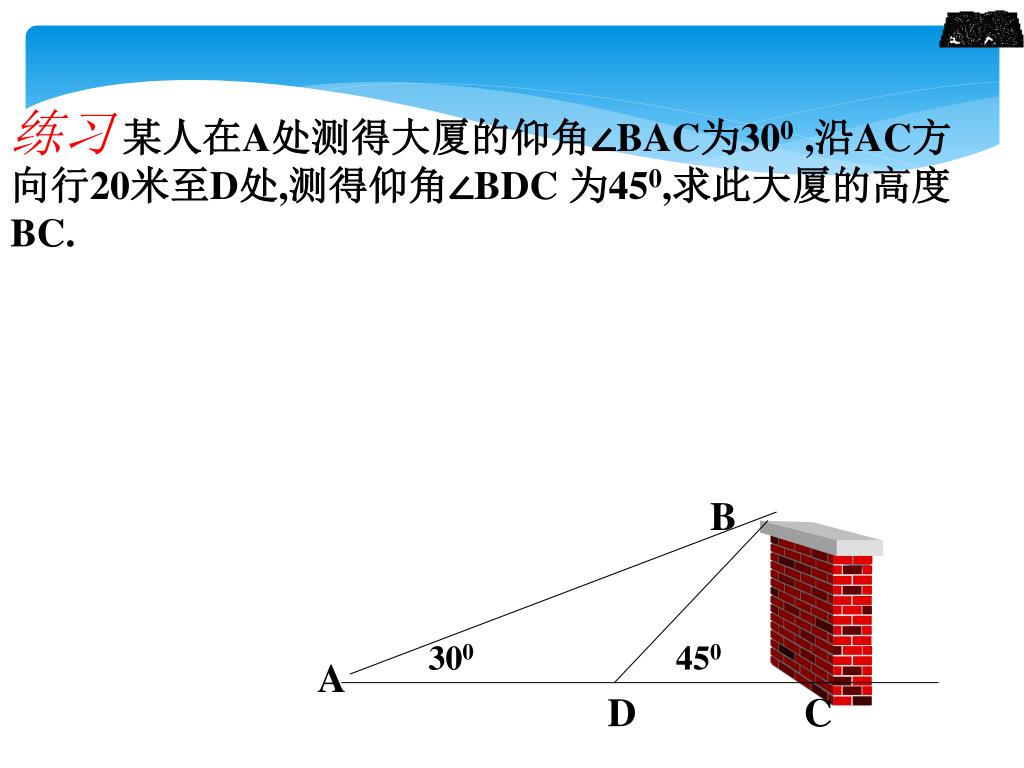 练习 某人在A处测得大厦的仰角∠BAC为$30^0$ ,沿AC方向行20米至D处,测得仰角∠BDC 为$45^0$,求此大厦的高度BC.

B

$30^0$

$45^0$

A

D

C